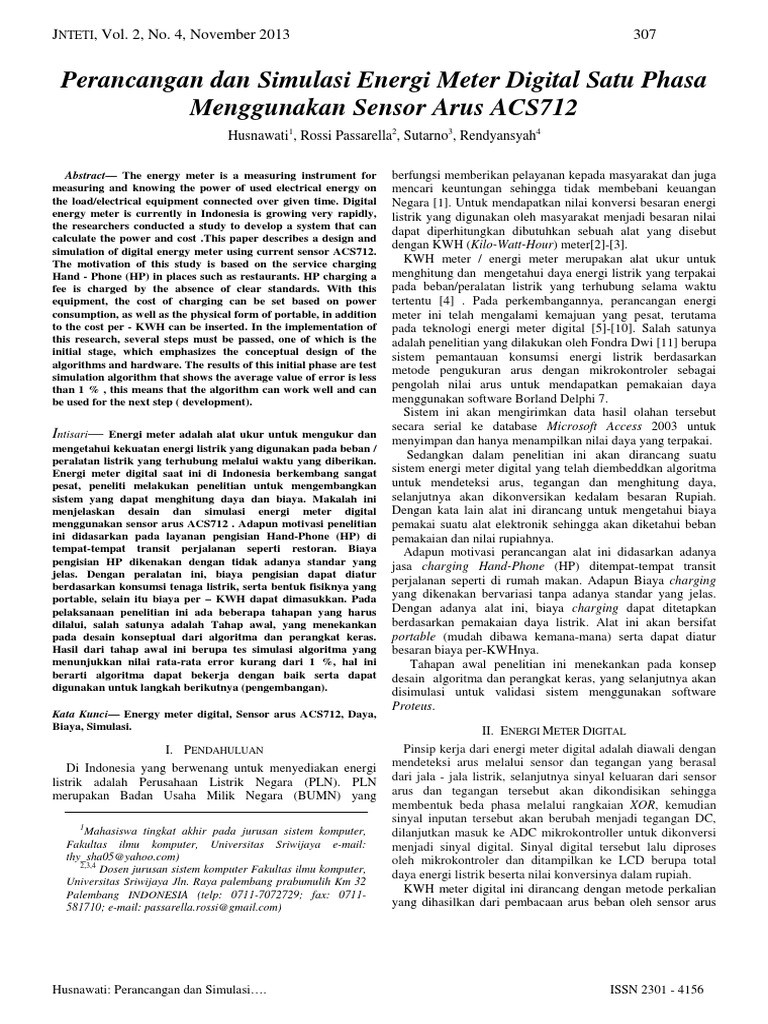 JNTETI, Vol. 2, No. 4, November 2013 307

Perancangan dan Simulasi Energi Meter Digital Satu Phasa Menggunakan Sensor Arus ACS712

Husnawati$^1$, Rossi Passarella$^2$, Sutarno$^3$, Rendyansyah$^4$

Abstract— The energy meter is a measuring instrument for measuring and knowing the power of used electrical energy on the load/electrical equipment connected over given time. Digital energy meter is currently in Indonesia is growing very rapidly, the researchers conducted a study to develop a system that can calculate the power and cost .This paper describes a design and simulation of digital energy meter using current sensor ACS712. The motivation of this study is based on the service charging Hand - Phone (HP) in places such as restaurants. HP charging a fee is charged by the absence of clear standards. With this equipment, the cost of charging can be set based on power consumption, as well as the physical form of portable, in addition to the cost per - KWH can be inserted. In the implementation of this research, several steps must be passed, one of which is the initial stage, which emphasizes the conceptual design of the algorithms and hardware. The results of this initial phase are test simulation algorithm that shows the average value of error is less than 1 % , this means that the algorithm can work well and can be used for the next step ( development).

Intisari— Energi meter adalah alat ukur untuk mengukur dan mengetahui kekuatan energi listrik yang digunakan pada beban / peralatan listrik yang terhubung melalui waktu yang diberikan. Energi meter digital saat ini di Indonesia berkembang sangat pesat, peneliti melakukan penelitian untuk mengembangkan sistem yang dapat menghitung daya dan biaya. Makalah ini menjelaskan desain dan simulasi energi meter digital menggunakan sensor arus ACS712 . Adapun motivasi penelitian ini didasarkan pada layanan pengisian Hand-Phone (HP) di tempat-tempat transit perjalanan seperti restoran. Biaya pengisian HP dikenakan dengan tidak adanya standar yang jelas. Dengan peralatan ini, biaya pengisian dapat diatur berdasarkan konsumsi tenaga listrik, serta bentuk fisiknya yang portable, selain itu biaya per – KWH dapat dimasukkan. Pada pelaksanaan penelitian ini ada beberapa tahapan yang harus dilalui, salah satunya adalah Tahap awal, yang menekankan pada desain konseptual dari algoritma dan perangkat keras. Hasil dari tahap awal ini berupa tes simulasi algoritma yang menunjukkan nilai rata-rata error kurang dari 1 %, hal ini berarti algoritma dapat bekerja dengan baik serta dapat digunakan untuk langkah berikutnya (pengembangan).

Kata Kunci— Energy meter digital, Sensor arus ACS712, Daya, Biaya, Simulasi.

I. PENDAHULUAN

Di Indonesia yang berwenang untuk menyediakan energi listrik adalah Perusahaan Listrik Negara (PLN). PLN merupakan Badan Usaha Milik Negara (BUMN) yang

$^1$Mahasiswa tingkat akhir pada jurusan sistem komputer, Fakultas ilmu komputer, Universitas Sriwijaya e-mail: thy_sha05@yahoo.com)
$^{2,3,4}$ Dosen jurusan sistem komputer Fakultas ilmu komputer, Universitas Sriwijaya Jln. Raya palembang prabumulih Km 32 Palembang INDONESIA (telp: 0711-7072729; fax: 0711-581710; e-mail: passarella.rossi@gmail.com)

berfungsi memberikan pelayanan kepada masyarakat dan juga mencari keuntungan sehingga tidak membebani keuangan Negara [1]. Untuk mendapatkan nilai konversi besaran energi listrik yang digunakan oleh masyarakat menjadi besaran nilai dapat diperhitungkan dibutuhkan sebuah alat yang disebut dengan KWH (Kilo-Watt-Hour) meter[2]-[3].

KWH meter / energi meter merupakan alat ukur untuk menghitung dan mengetahui daya energi listrik yang terpakai pada beban/peralatan listrik yang terhubung selama waktu tertentu [4] . Pada perkembangannya, perancangan energi meter ini telah mengalami kemajuan yang pesat, terutama pada teknologi energi meter digital [5]-[10]. Salah satunya adalah penelitian yang dilakukan oleh Fondra Dwi [11] berupa sistem pemantauan konsumsi energi listrik berdasarkan metode pengukuran arus dengan mikrokontroler sebagai pengolah nilai arus untuk mendapatkan pemakaian daya menggunakan software Borland Delphi 7.

Sistem ini akan mengirimkan data hasil olahan tersebut secara serial ke database Microsoft Access 2003 untuk menyimpan dan hanya menampilkan nilai daya yang terpakai.

Sedangkan dalam penelitian ini akan dirancang suatu sistem energi meter digital yang telah diembeddkan algoritma untuk mendeteksi arus, tegangan dan menghitung daya, selanjutnya akan dikonversikan kedalam besaran Rupiah. Dengan kata lain alat ini dirancang untuk mengetahui biaya pemakai suatu alat elektronik sehingga akan diketahui beban pemakaian dan nilai rupiahnya.

Adapun motivasi perancangan alat ini didasarkan adanya jasa charging Hand-Phone (HP) ditempat-tempat transit perjalanan seperti di rumah makan. Adapun Biaya charging yang dikenakan bervariasi tanpa adanya standar yang jelas. Dengan adanya alat ini, biaya charging dapat ditetapkan berdasarkan pemakaian daya listrik. Alat ini akan bersifat portable (mudah dibawa kemana-mana) serta dapat diatur besaran biaya per-KWHnya.

Tahapan awal penelitian ini menekankan pada konsep desain algoritma dan perangkat keras, yang selanjutnya akan disimulasi untuk validasi sistem menggunakan software Proteus.

II. ENERGI METER DIGITAL

Pinsip kerja dari energi meter digital adalah diawali dengan mendeteksi arus melalui sensor dan tegangan yang berasal dari jala - jala listrik, selanjutnya sinyal keluaran dari sensor arus dan tegangan tersebut akan dikondisikan sehingga membentuk beda phasa melalui rangkaian XOR, kemudian sinyal inputan tersebut akan berubah menjadi tegangan DC, dilanjutkan masuk ke ADC mikrokontroller untuk dikonversi menjadi sinyal digital. Sinyal digital tersebut lalu diproses oleh mikrokontroler dan ditampilkan ke LCD berupa total daya energi listrik beserta nilai konversinya dalam rupiah.

KWH meter digital ini dirancang dengan metode perkalian yang dihasilkan dari pembacaan arus beban oleh sensor arus

Husnawati: Perancangan dan Simulasi…. ISSN 2301 - 4156